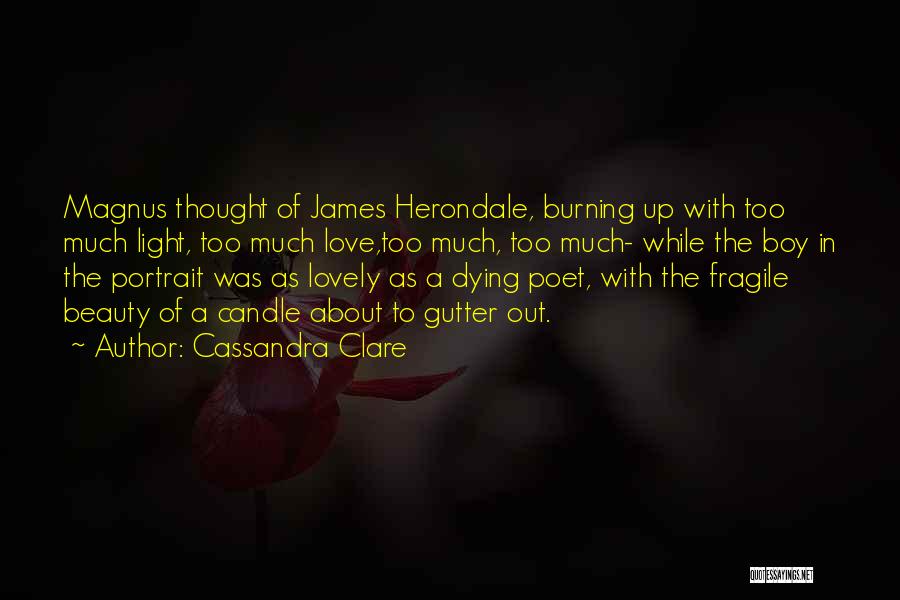 Magnus thought of James Herondale, burning up with too much light, too much love,too much, too much- while the boy in the portrait was as lovely as a dying poet, with the fragile beauty of a candle about to gutter out.
~ Author: Cassandra Clare

QUOTESSAYINGS.NET